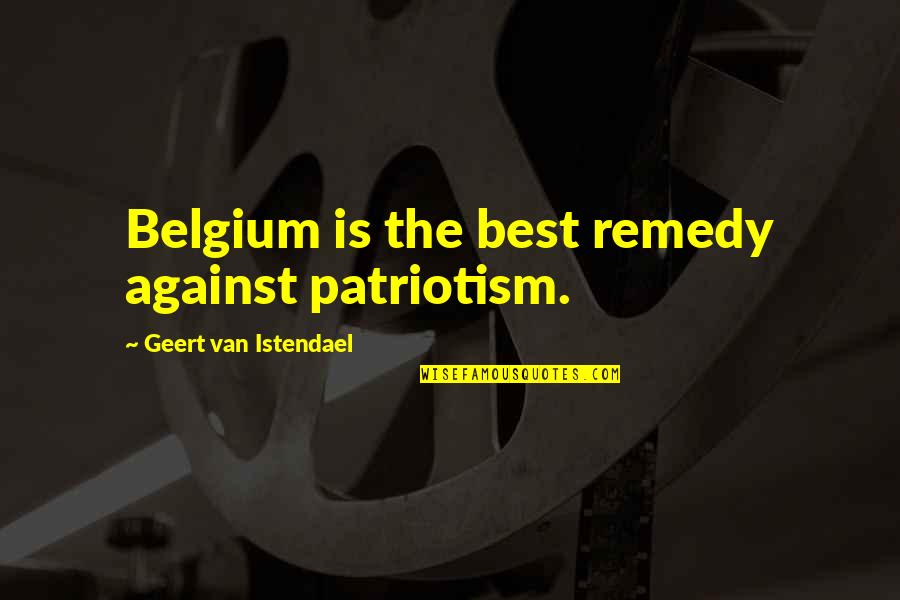 Belgium is the best remedy against patriotism.

~ Geert van Istendael

WISEFAMOUSQUOTES.COM